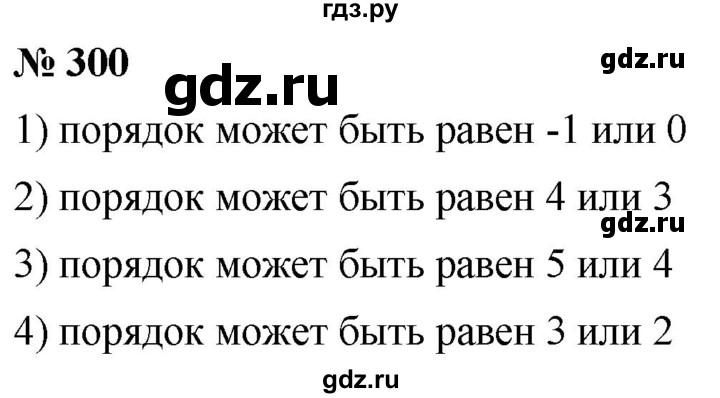 гдз.ру

№ 300

gdz.ru

gdz.ru

1) порядок может быть равен -1 или 0

2) порядок может быть равен 4 или 3

gdz.ru

3) порядок может быть равен 5 или 4

4) порядок может быть равен 3 или 2

gdz.ru